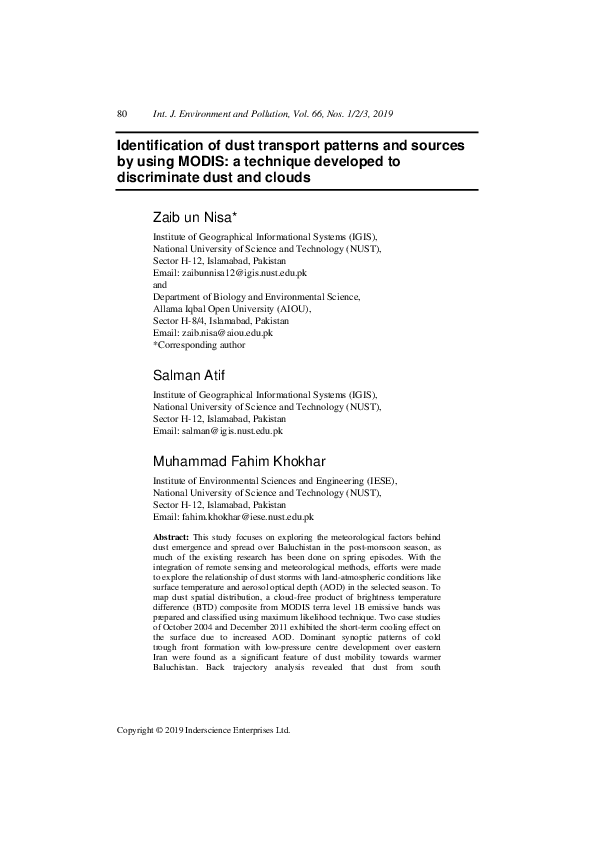 80 Int. J. Environment and Pollution, Vol. 66, Nos. 1/2/3, 2019

Identification of dust transport patterns and sources by using MODIS: a technique developed to discriminate dust and clouds

Zaib un Nisa*

Institute of Geographical Informational Systems (IGIS), National University of Science and Technology (NUST), Sector H-12, Islamabad, Pakistan
Email: zaibunnisa12@igis.nust.edu.pk
and
Department of Biology and Environmental Science, Allama Iqbal Open University (AIOU), Sector H-8/4, Islamabad, Pakistan
Email: zaib.nisa@aiou.edu.pk
*Corresponding author

Salman Atif

Institute of Geographical Informational Systems (IGIS), National University of Science and Technology (NUST), Sector H-12, Islamabad, Pakistan
Email: salman@igis.nust.edu.pk

Muhammad Fahim Khokhar

Institute of Environmental Sciences and Engineering (IESE), National University of Science and Technology (NUST), Sector H-12, Islamabad, Pakistan
Email: fahim.khokhar@iese.nust.edu.pk

Abstract: This study focuses on exploring the meteorological factors behind dust emergence and spread over Baluchistan in the post-monsoon season, as much of the existing research has been done on spring episodes. With the integration of remote sensing and meteorological methods, efforts were made to explore the relationship of dust storms with land-atmospheric conditions like surface temperature and aerosol optical depth (AOD) in the selected season. To map dust spatial distribution, a cloud-free product of brightness temperature difference (BTD) composite from MODIS terra level 1B emissive bands was prepared and classified using maximum likelihood technique. Two case studies of October 2004 and December 2011 exhibited the short-term cooling effect on the surface due to increased AOD. Dominant synoptic patterns of cold trough front formation with low-pressure centre development over eastern Iran were found as a significant feature of dust mobility towards warmer Baluchistan. Back trajectory analysis revealed that dust from south

Copyright © 2019 Inderscience Enterprises Ltd.